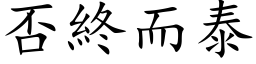 否終而泰